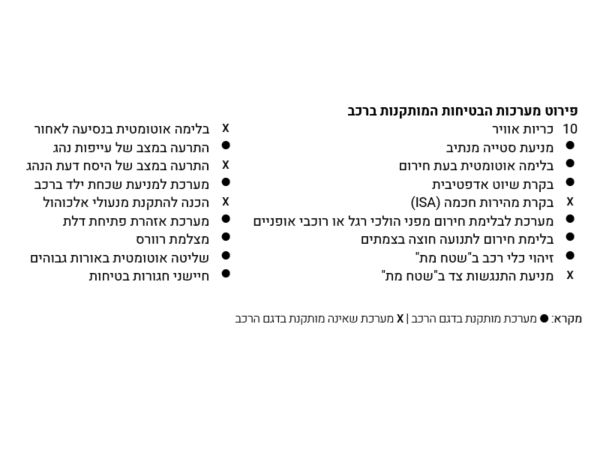 פירוט מערכות הבטיחות המותקנות ברכב

10 כריות אוויר
● מניעת סטייה מנתיב
● בלימה אוטומטית בעת חירום
● בקרת שיוט אדפטיבית
X בקרת מהירות חכמה (ISA)
● מערכת לבלימת חירום מפני הולכי רגל או רוכבי אופניים
● בלימת חירום לתנועה חוצה בצמתים
● זיהוי כלי רכב ב"שטח מת"
X מניעת התנגשות צד ב"שטח מת"

X בלימה אוטומטית בנסיעה לאחור
● התרעה במצב של עייפות נהג
X התרעה במצב של היסח דעת הנהג
● מערכת למניעת שכחת ילד ברכב
X הכנה להתקנת מנעולי אלכוהול
● מערכת אזהרת פתיחת דלת
● מצלמת רוורס
● שליטה אוטומטית באורות גבוהים
● חיישני חגורות בטיחות

מקרא: ● מערכת מותקנת בדגם הרכב | X מערכת שאינה מותקנת בדגם הרכב